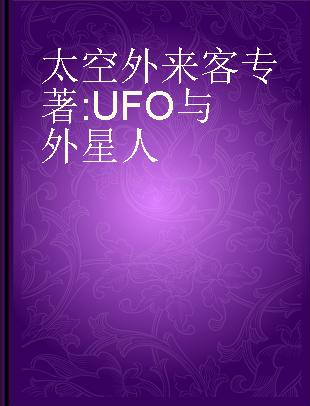 太空外来客专著:UFO与外星人